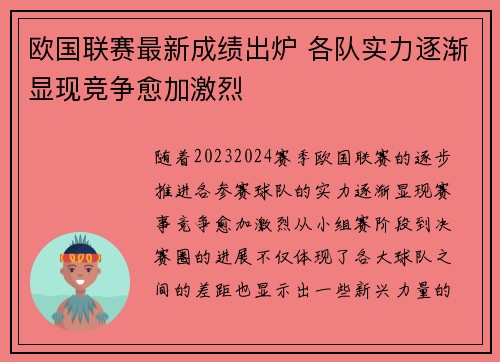 欧国联赛最新成绩出炉 各队实力逐渐显现竞争愈加激烈

随着20232024赛季欧国联赛的逐步推进各参赛球队的实力逐渐显现赛事竞争愈加激烈从小组赛阶段到决赛圈的进展不仅体现了各大球队之间的差距也显示出一些新兴力量的